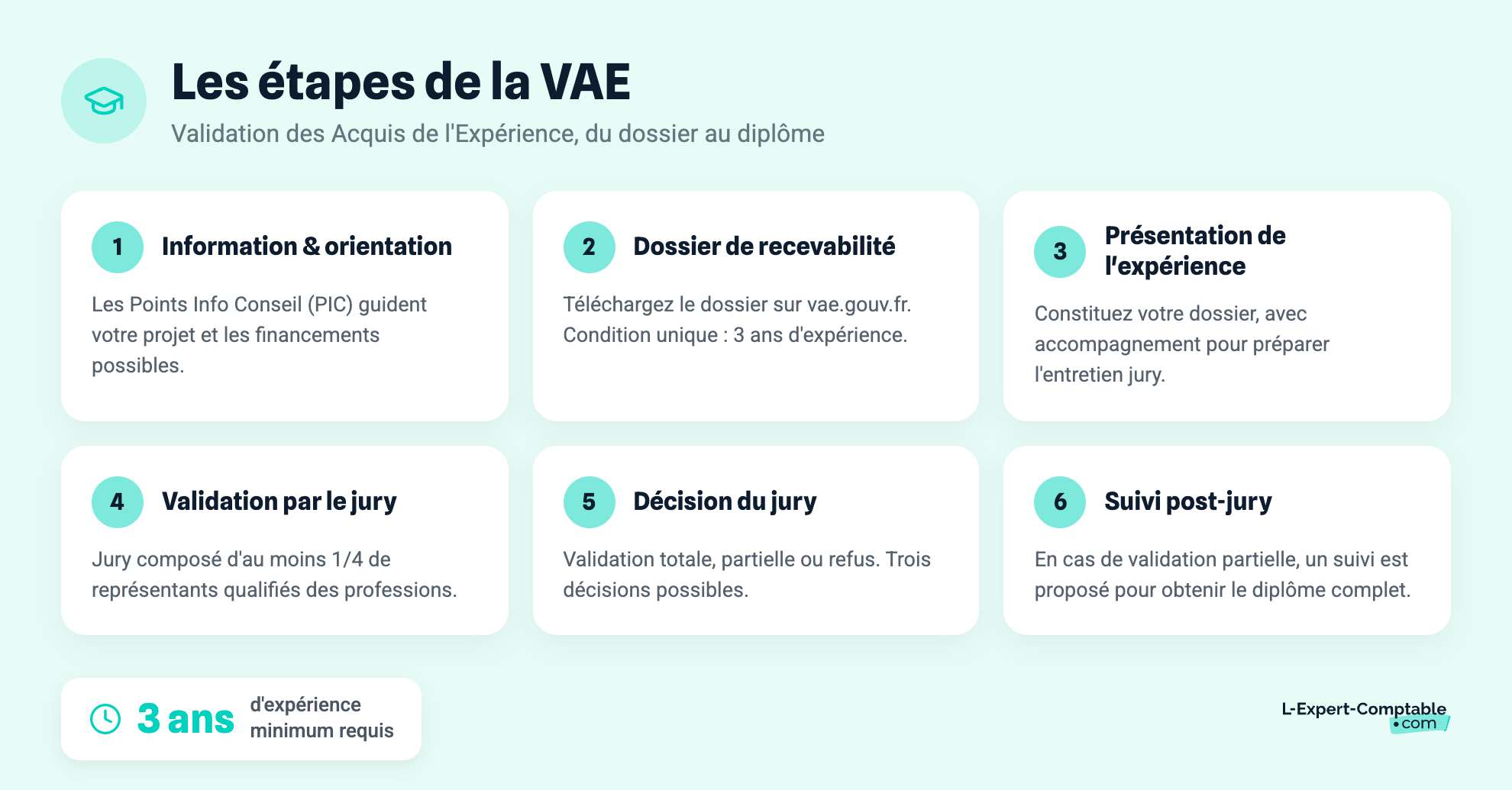 Les étapes de la VAE

Validation des Acquis de l'Expérience, du dossier au diplôme

1 Information & orientation

Les Points Info Conseil (PIC) guident votre projet et les financements possibles.

2 Dossier de recevabilité

Téléchargez le dossier sur vae.gouv.fr. Condition unique : 3 ans d'expérience.

3 Présentation de l'expérience

Constituez votre dossier, avec accompagnement pour préparer l'entretien jury.

4 Validation par le jury

Jury composé d'au moins 1/4 de représentants qualifiés des professions.

5 Décision du jury

Validation totale, partielle ou refus. Trois décisions possibles.

6 Suivi post-jury

En cas de validation partielle, un suivi est proposé pour obtenir le diplôme complet.

3 ans d'expérience minimum requis

L-Expert-Comptable •com